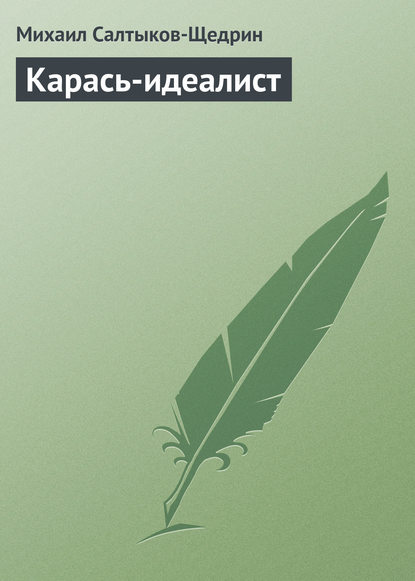 Михаил Салтыков-Щедрин

Карась-идеалист